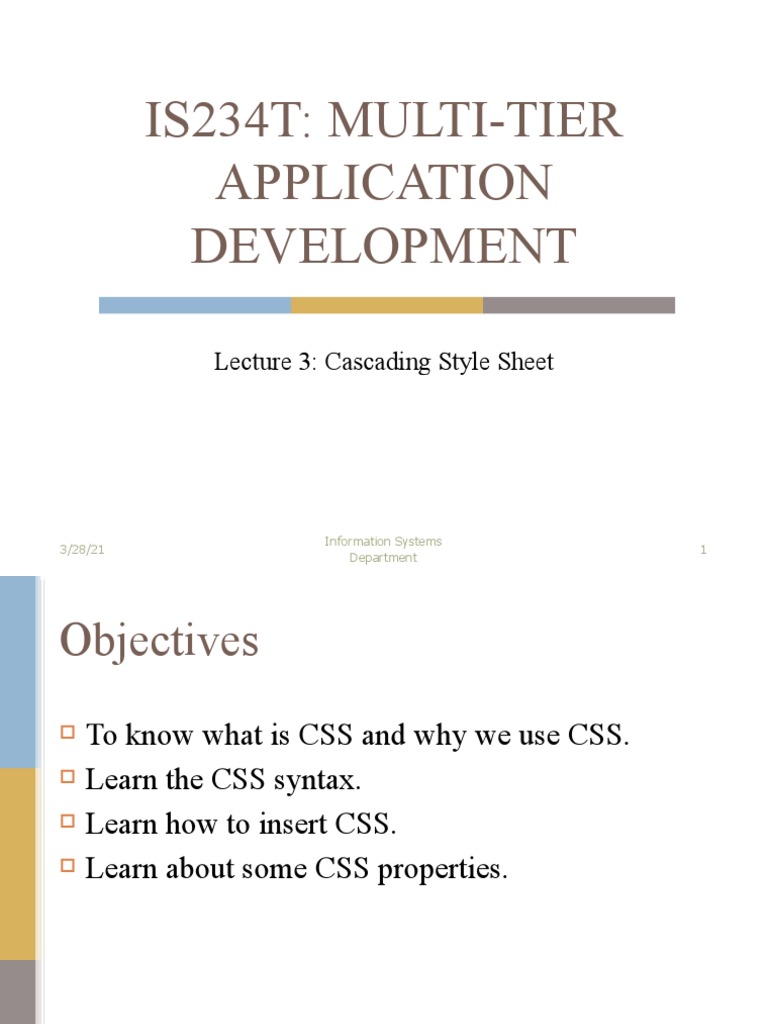 IS234T: MULTI-TIER APPLICATION DEVELOPMENT

Lecture 3: Cascading Style Sheet

3/28/21

Information Systems Department

1

Objectives

To know what is CSS and why we use CSS.

Learn the CSS syntax.

Learn how to insert CSS.

Learn about some CSS properties.